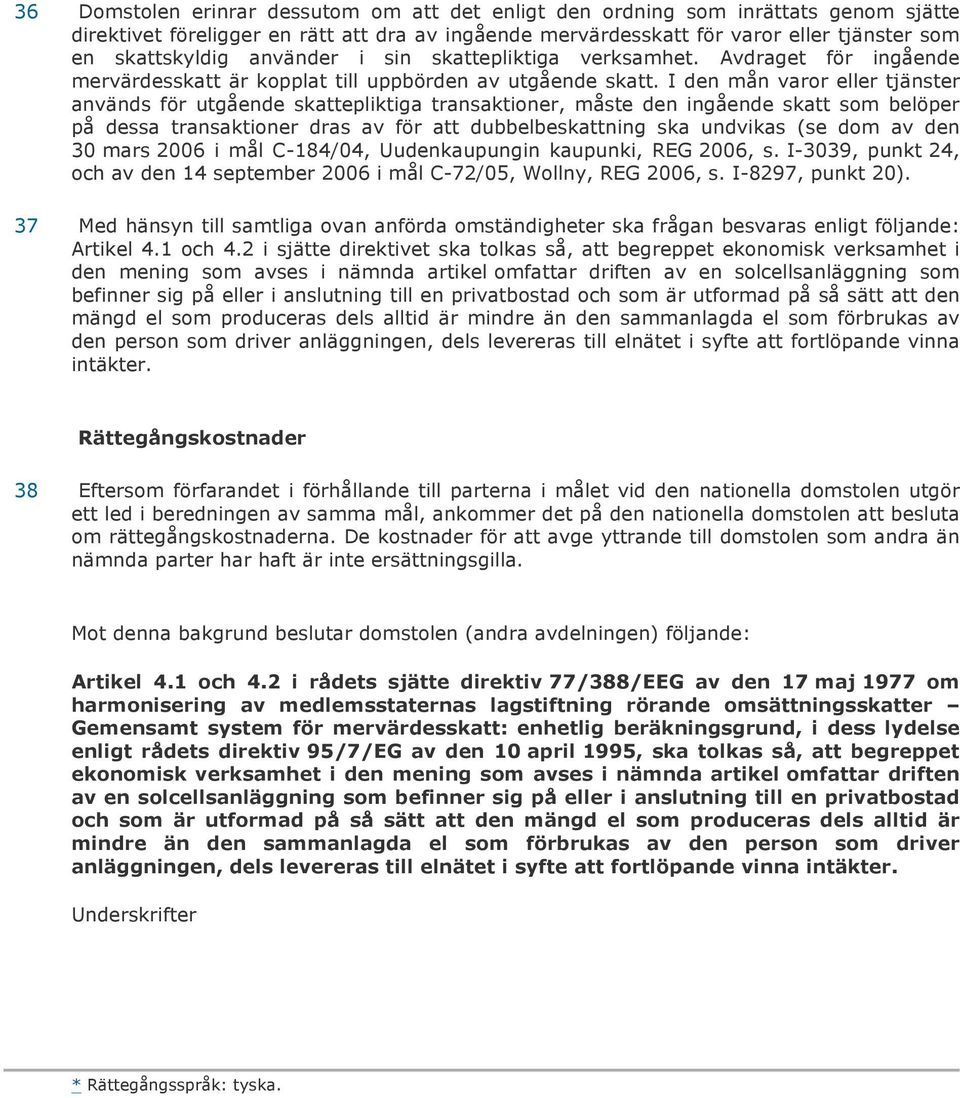 36 Domstolen erinrar dessutom om att det enligt den ordning som inrättats genom sjätte direktivet föreligger en rätt att dra av ingående mervärdesskatt för varor eller tjänster som en skattskyldig använder i sin skattepliktiga verksamhet. Avdraget för ingående mervärdesskatt är kopplat till uppbörden av utgående skatt. I den mån varor eller tjänster används för utgående skattepliktiga transaktioner, måste den ingående skatt som belöper på dessa transaktioner dras av för att dubbelbeskattning ska undvikas (se dom av den 30 mars 2006 i mål C-184/04, Uudenkaupungin kaupunki, REG 2006, s. I-3039, punkt 24, och av den 14 september 2006 i mål C-72/05, Wollny, REG 2006, s. I-8297, punkt 20).

37 Med hänsyn till samtliga ovan anförda omständigheter ska frågan besvaras enligt följande: Artikel 4.1 och 4.2 i sjätte direktivet ska tolkas så, att begreppet ekonomisk verksamhet i den mening som avses i nämnda artikel omfattar driften av en solcellsanläggning som befinner sig på eller i anslutning till en privatbostad och som är utformad på så sätt att den mängd el som produceras dels alltid är mindre än den sammanlagda el som förbrukas av den person som driver anläggningen, dels levereras till elnätet i syfte att fortlöpande vinna intäkter.

Rättegångskostnader

38 Eftersom förfarandet i förhållande till parterna i målet vid den nationella domstolen utgör ett led i beredningen av samma mål, ankommer det på den nationella domstolen att besluta om rättegångskostnaderna. De kostnader för att avge yttrande till domstolen som andra än nämnda parter har haft är inte ersättningsgilla.

Mot denna bakgrund beslutar domstolen (andra avdelningen) följande:

Artikel 4.1 och 4.2 i rådets sjätte direktiv 77/388/EEG av den 17 maj 1977 om harmonisering av medlemsstaternas lagstiftning rörande omsättningsskatter – Gemensamt system för mervärdesskatt: enhetlig beräkningsgrund, i dess lydelse enligt rådets direktiv 95/7/EG av den 10 april 1995, ska tolkas så, att begreppet ekonomisk verksamhet i den mening som avses i nämnda artikel omfattar driften av en solcellsanläggning som befinner sig på eller i anslutning till en privatbostad och som är utformad på så sätt att den mängd el som produceras dels alltid är mindre än den sammanlagda el som förbrukas av den person som driver anläggningen, dels levereras till elnätet i syfte att fortlöpande vinna intäkter.

Underskrifter

* Rättegångsspråk: tyska.